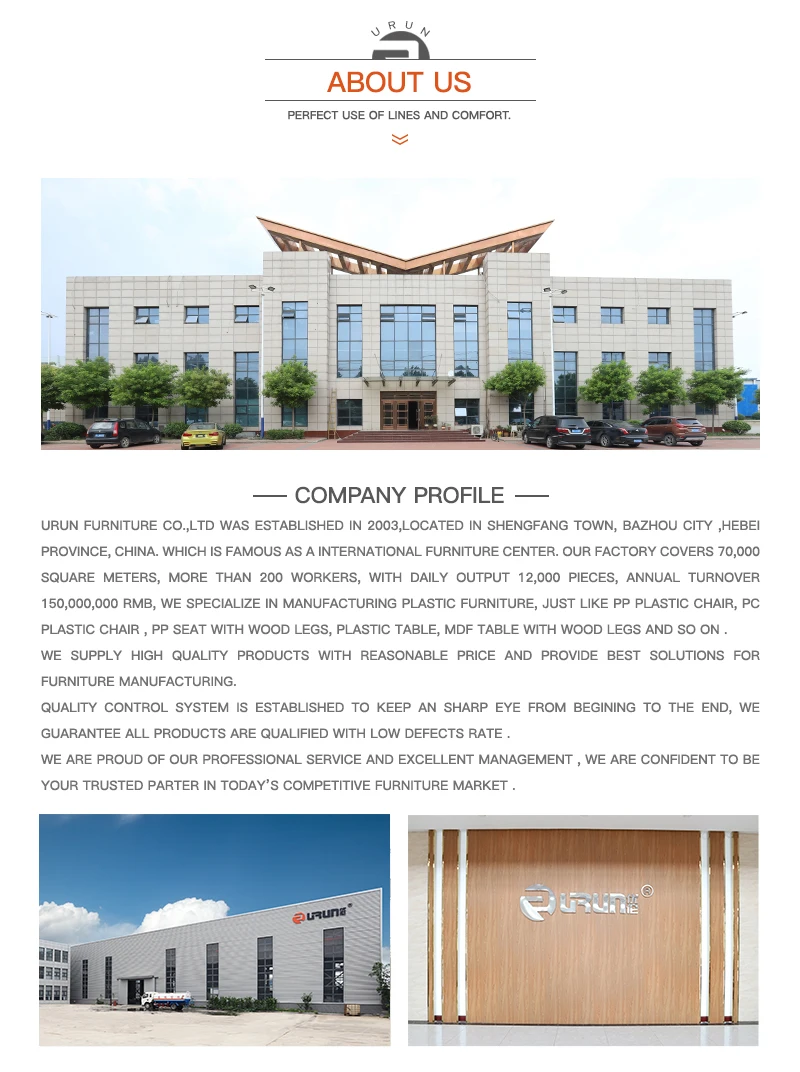 URUN

ABOUT US

PERFECT USE OF LINES AND COMFORT.

COMPANY PROFILE

URUN FURNITURE CO.,LTD WAS ESTABLISHED IN 2003,LOCATED IN SHENGFANG TOWN, BAZHOU CITY ,HEBEI PROVINCE, CHINA. WHICH IS FAMOUS AS A INTERNATIONAL FURNITURE CENTER. OUR FACTORY COVERS 70,000 SQUARE METERS, MORE THAN 200 WORKERS, WITH DAILY OUTPUT 12,000 PIECES, ANNUAL TURNOVER 150,000,000 RMB, WE SPECIALIZE IN MANUFACTURING PLASTIC FURNITURE, JUST LIKE PP PLASTIC CHAIR, PC PLASTIC CHAIR , PP SEAT WITH WOOD LEGS, PLASTIC TABLE, MDF TABLE WITH WOOD LEGS AND SO ON .

WE SUPPLY HIGH QUALITY PRODUCTS WITH REASONABLE PRICE AND PROVIDE BEST SOLUTIONS FOR FURNITURE MANUFACTURING.

QUALITY CONTROL SYSTEM IS ESTABLISHED TO KEEP AN SHARP EYE FROM BEGINING TO THE END, WE GUARANTEE ALL PRODUCTS ARE QUALIFIED WITH LOW DEFECTS RATE .

WE ARE PROUD OF OUR PROFESSIONAL SERVICE AND EXCELLENT MANAGEMENT , WE ARE CONFIDENT TO BE YOUR TRUSTED PARTER IN TODAY'S COMPETITIVE FURNITURE MARKET .

URUN

URUN